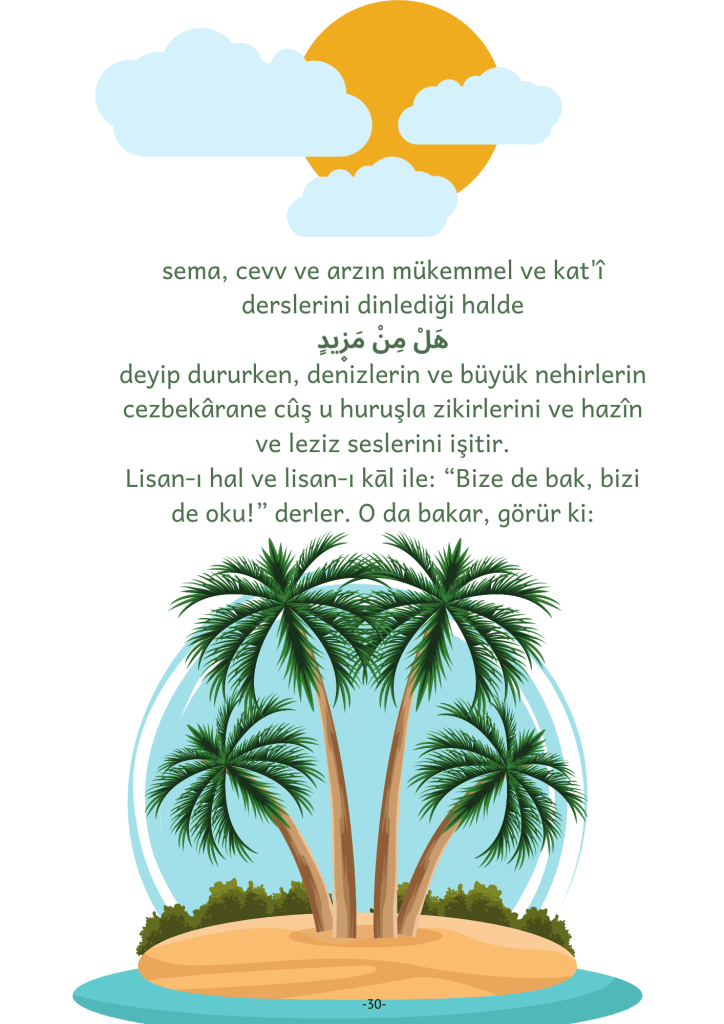 sema, cevv ve arzın mükemmel ve kat'î derslerini dinlediği halde

هَلْ مِنْ مَزِيدٍ

deyip dururken, denizlerin ve büyük nehirlerin cezbekârane cûş u huruşla zikirlerini ve hazîn ve leziz seslerini işitir.

Lisan-ı hal ve lisan-ı kāl ile: "Bize de bak, bizi de oku!" derler. O da bakar, görür ki:

-30-